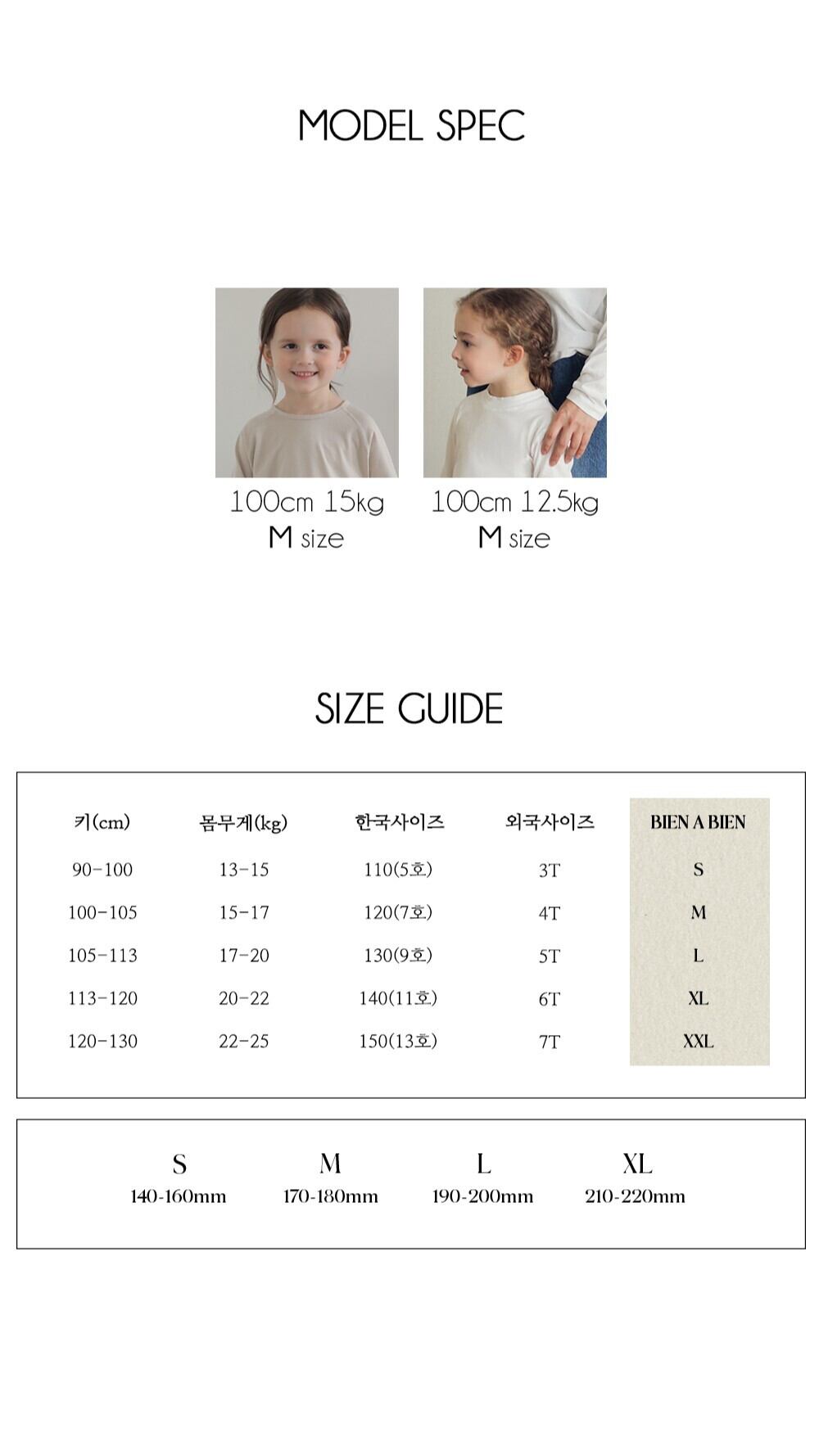 MODEL SPEC

100cm 15kg
M size

100cm 12.5kg
M size

SIZE GUIDE

| 키(cm) | 몸무게(kg) | 한국사이즈 | 외국사이즈 | BIEN A BIEN |
|---|---|---|---|---|
| 90-100 | 13-15 | 110(5호) | 3T | S |
| 100-105 | 15-17 | 120(7호) | 4T | M |
| 105-113 | 17-20 | 130(9호) | 5T | L |
| 113-120 | 20-22 | 140(11호) | 6T | XL |
| 120-130 | 22-25 | 150(13호) | 7T | XXL |

| S | M | L | XL |
|---|---|---|---|
| 140-160mm | 170-180mm | 190-200mm | 210-220mm |